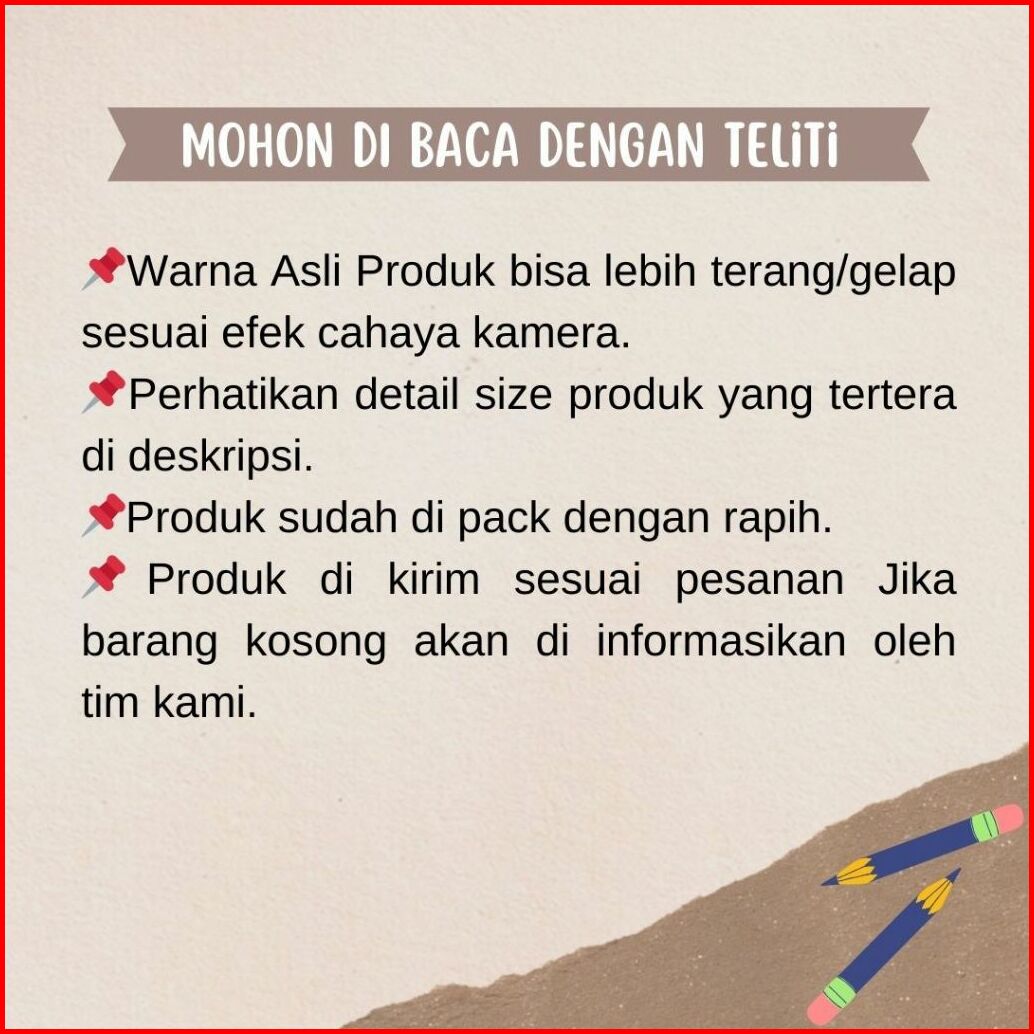 MOHON DI BACA DENGAN TELiTi

📌Warna Asli Produk bisa lebih terang/gelap sesuai efek cahaya kamera.
📌Perhatikan detail size produk yang tertera di deskripsi.
📌Produk sudah di pack dengan rapih.
📌 Produk di kirim sesuai pesanan Jika barang kosong akan di informasikan oleh tim kami.